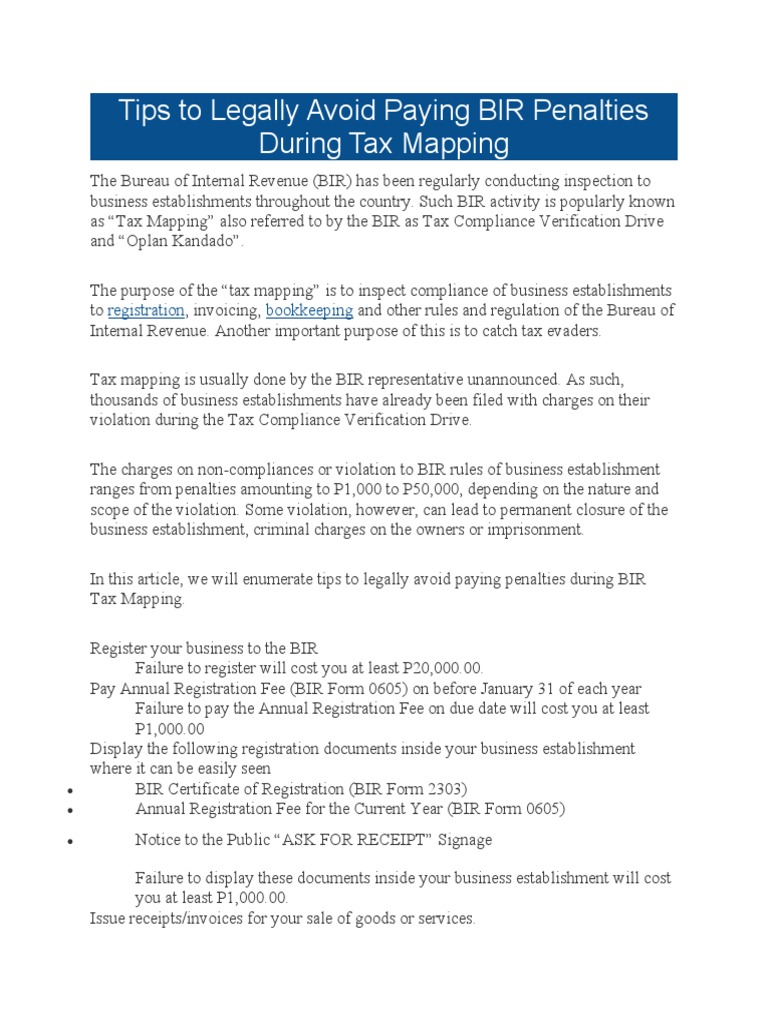 Tips to Legally Avoid Paying BIR Penalties During Tax Mapping

The Bureau of Internal Revenue (BIR) has been regularly conducting inspection to business establishments throughout the country. Such BIR activity is popularly known as “Tax Mapping” also referred to by the BIR as Tax Compliance Verification Drive and “Oplan Kandado”.

The purpose of the “tax mapping” is to inspect compliance of business establishments to registration, invoicing, bookkeeping and other rules and regulation of the Bureau of Internal Revenue. Another important purpose of this is to catch tax evaders.

Tax mapping is usually done by the BIR representative unannounced. As such, thousands of business establishments have already been filed with charges on their violation during the Tax Compliance Verification Drive.

The charges on non-compliances or violation to BIR rules of business establishment ranges from penalties amounting to P1,000 to P50,000, depending on the nature and scope of the violation. Some violation, however, can lead to permanent closure of the business establishment, criminal charges on the owners or imprisonment.

In this article, we will enumerate tips to legally avoid paying penalties during BIR Tax Mapping.

Register your business to the BIR
Failure to register will cost you at least P20,000.00.
Pay Annual Registration Fee (BIR Form 0605) on before January 31 of each year
Failure to pay the Annual Registration Fee on due date will cost you at least P1,000.00
Display the following registration documents inside your business establishment where it can be easily seen
• BIR Certificate of Registration (BIR Form 2303)
• Annual Registration Fee for the Current Year (BIR Form 0605)
• Notice to the Public “ASK FOR RECEIPT” Signage

Failure to display these documents inside your business establishment will cost you at least P1,000.00.
Issue receipts/invoices for your sale of goods or services.